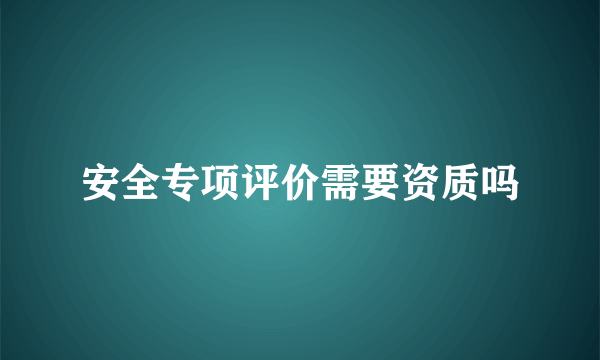 安全专项评价需要资质吗